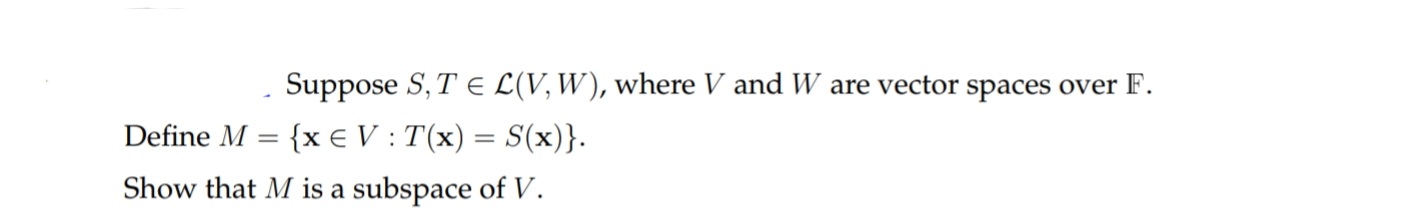 Suppose $S, T \in \mathcal{L}(V, W)$, where $V$ and $W$ are vector spaces over $\mathbb{F}$.

Define $M = \{\mathbf{x} \in V : T(\mathbf{x}) = S(\mathbf{x})\}$.

Show that $M$ is a subspace of $V$.